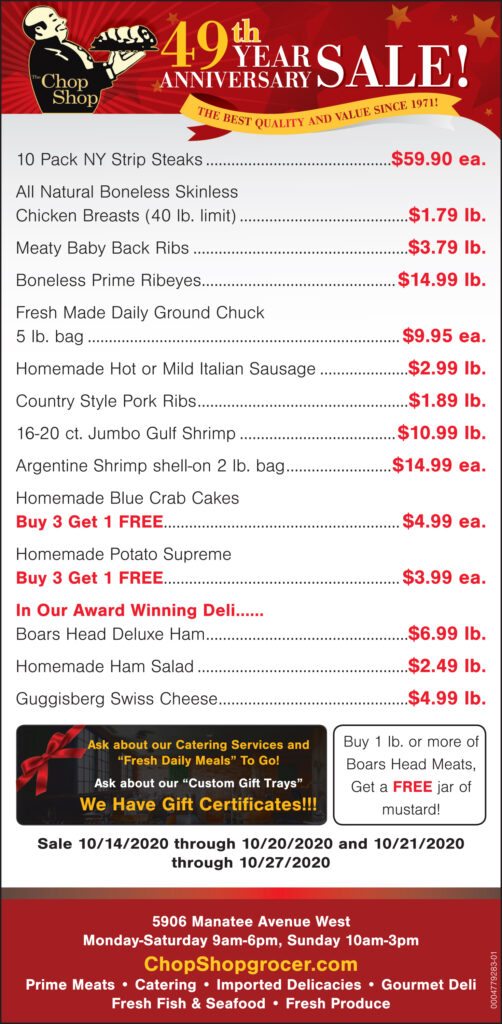 The Chop Shop

49th YEAR ANNIVERSARY SALE!

THE BEST QUALITY AND VALUE SINCE 1971!

10 Pack NY Strip Steaks $59.90 ea.

All Natural Boneless Skinless Chicken Breasts (40 lb. limit) $1.79 lb.

Meaty Baby Back Ribs $3.79 lb.

Boneless Prime Ribeyes $14.99 lb.

Fresh Made Daily Ground Chuck 5 lb. bag $9.95 ea.

Homemade Hot or Mild Italian Sausage $2.99 lb.

Country Style Pork Ribs $1.89 lb.

16-20 ct. Jumbo Gulf Shrimp $10.99 lb.

Argentine Shrimp shell-on 2 lb. bag $14.99 ea.

Homemade Blue Crab Cakes
Buy 3 Get 1 FREE $4.99 ea.

Homemade Potato Supreme
Buy 3 Get 1 FREE $3.99 ea.

In Our Award Winning Deli......

Boars Head Deluxe Ham $6.99 lb.

Homemade Ham Salad $2.49 lb.

Guggisberg Swiss Cheese $4.99 lb.

Ask about our Catering Services and "Fresh Daily Meals" To Go!

Ask about our "Custom Gift Trays"

We Have Gift Certificates!!!

Buy 1 lb. or more of Boars Head Meats, Get a FREE jar of mustard!

Sale 10/14/2020 through 10/20/2020 and 10/21/2020 through 10/27/2020

5906 Manatee Avenue West
Monday-Saturday 9am-6pm, Sunday 10am-3pm

ChopShopgrocer.com

Prime Meats • Catering • Imported Delicacies • Gourmet Deli
Fresh Fish & Seafood • Fresh Produce

0004779283-01